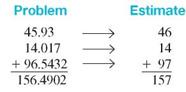 | Problem | | Estimate |
|---|---|---|
| 45.93 | $\longrightarrow$ | 46 |
| 14.017 | $\longrightarrow$ | 14 |
| + 96.5432 | $\longrightarrow$ | + 97 |
| 156.4902 | | 157 |